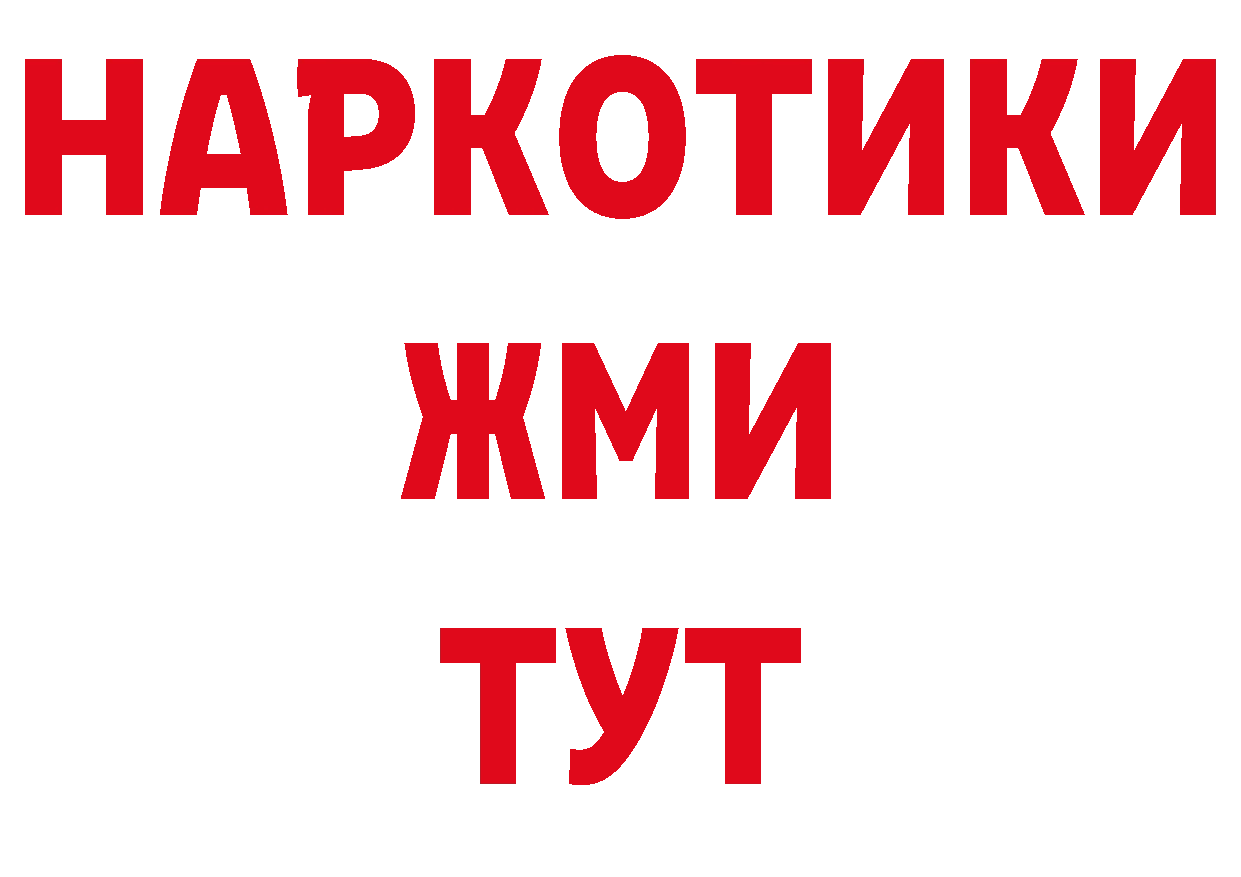 НАРКОТИКИ
ЖМИ
ТУТ